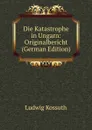 Die Katastrophe in Ungarn: Originalbericht (German Edition)

Ludwig Kossuth